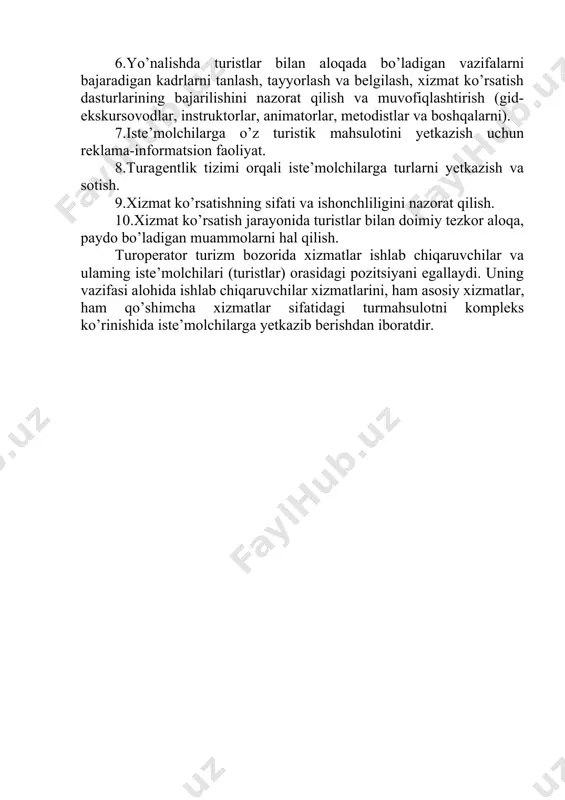 6.Yo’nalishda turistlar bilan aloqada bo’ladigan vazifalarni bajaradigan kadrlarni tanlash, tayyorlash va belgilash, xizmat ko’rsatish dasturlarining bajarilishini nazorat qilish va muvofiqlashtirish (gid-ekskursovodlar, instruktorlar, animatorlar, metodistlar va boshqalarni).

7.Iste’molchilarga o’z turistik mahsulotini yetkazish uchun reklama-informatsion faoliyat.

8.Turagentlik tizimi orqali iste’molchilarga turlarni yetkazish va sotish.

9.Xizmat ko’rsatishning sifati va ishonchliligini nazorat qilish.

10.Xizmat ko’rsatish jarayonida turistlar bilan doimiy tezkor aloqa, paydo bo’ladigan muammolarni hal qilish.

Turoperator turizm bozorida xizmatlar ishlab chiqaruvchilar va ulaming iste’molchilari (turistlar) orasidagi pozitsiyani egallaydi. Uning vazifasi alohida ishlab chiqaruvchilar xizmatlarini, ham asosiy xizmatlar, ham qo’shimcha xizmatlar sifatidagi turmahsulotni kompleks ko’rinishida iste’molchilarga yetkazib berishdan iboratdir.

FaylHub.uz FaylHub.uz FaylHub.uz